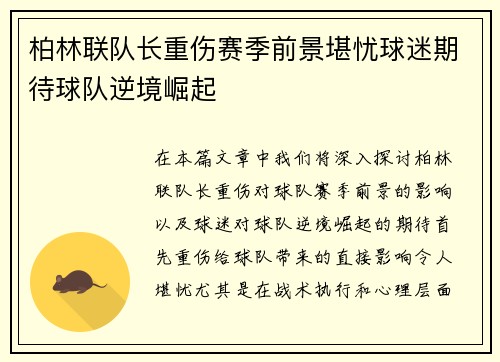 柏林联队长重伤赛季前景堪忧球迷期待球队逆境崛起

在本篇文章中我们将深入探讨柏林联队长重伤对球队赛季前景的影响以及球迷对球队逆境崛起的期待首先重伤给球队带来的直接影响令人堪忧尤其是在战术执行和心理层面